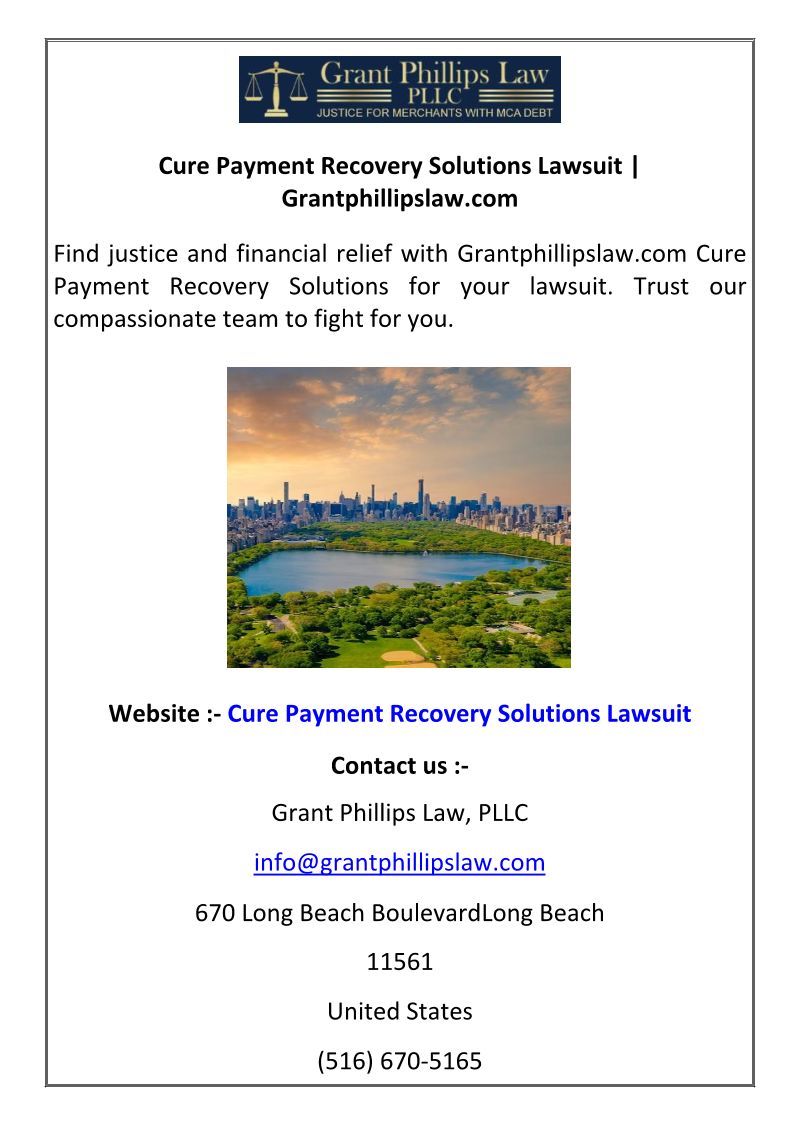 Grant Phillips Law
PLLC
JUSTICE FOR MERCHANTS WITH MCA DEBT

Cure Payment Recovery Solutions Lawsuit | Grantphillipslaw.com

Find justice and financial relief with Grantphillipslaw.com Cure Payment Recovery Solutions for your lawsuit. Trust our compassionate team to fight for you.

Website :- Cure Payment Recovery Solutions Lawsuit

Contact us :-

Grant Phillips Law, PLLC

info@grantphillipslaw.com

670 Long Beach BoulevardLong Beach

11561

United States

(516) 670-5165